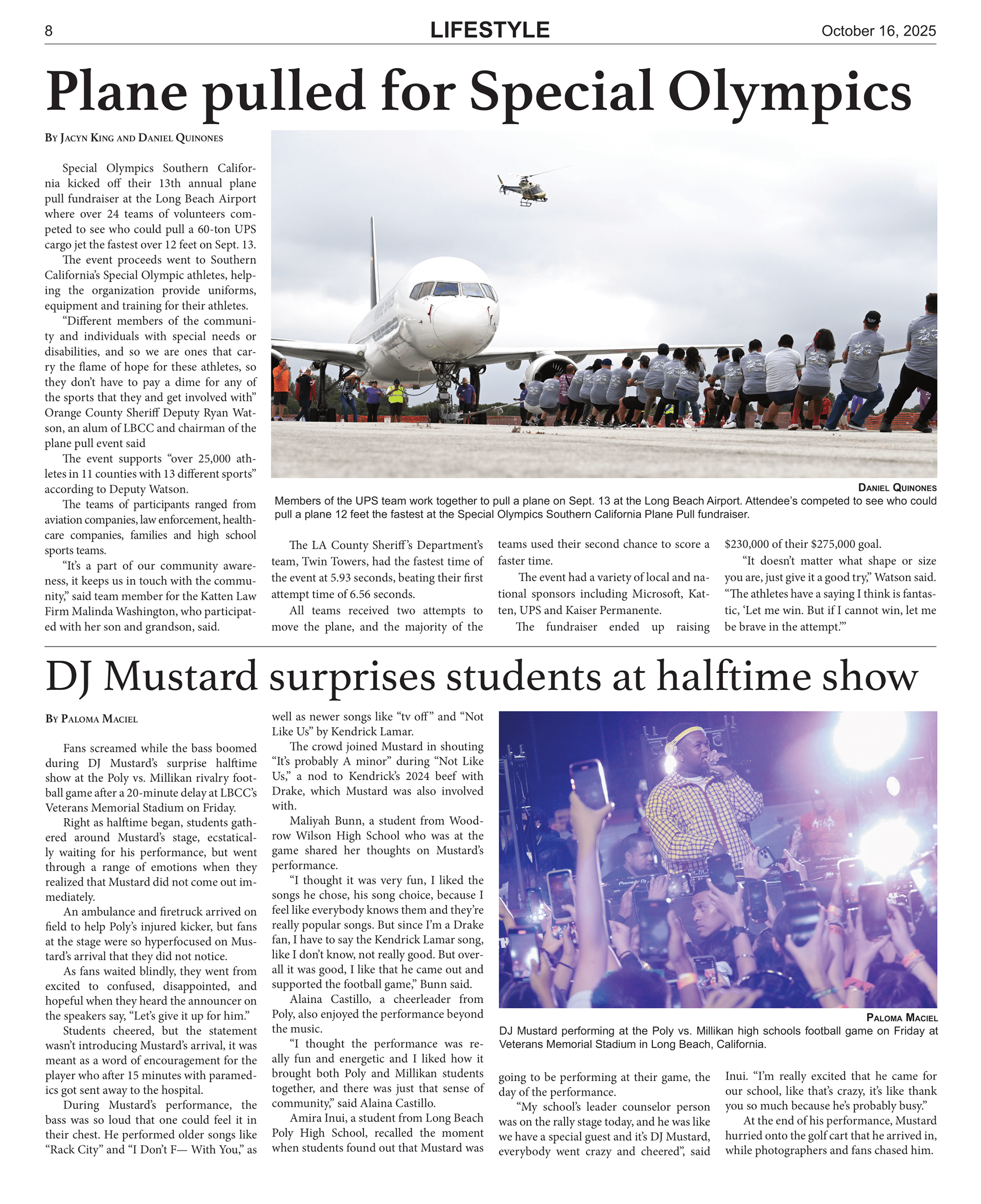 8 LIFESTYLE October 16, 2025

Plane pulled for Special Olympics

By Jacyn King and Daniel Quinones

Special Olympics Southern California kicked off their 13th annual plane pull fundraiser at the Long Beach Airport where over 24 teams of volunteers competed to see who could pull a 60-ton UPS cargo jet the fastest over 12 feet on Sept. 13.

The event proceeds went to Southern California's Special Olympic athletes, helping the organization provide uniforms, equipment and training for their athletes.

"Different members of the community and individuals with special needs or disabilities, and so we are ones that carry the flame of hope for these athletes, so they don't have to pay a dime for any of the sports that they and get involved with" Orange County Sheriff Deputy Ryan Watson, an alum of LBCC and chairman of the plane pull event said

The event supports "over 25,000 athletes in 11 counties with 13 different sports" according to Deputy Watson.

The teams of participants ranged from aviation companies, law enforcement, healthcare companies, families and high school sports teams.

"It's a part of our community awareness, it keeps us in touch with the community," said team member for the Katten Law Firm Malinda Washington, who participated with her son and grandson, said.

Daniel Quinones
Members of the UPS team work together to pull a plane on Sept. 13 at the Long Beach Airport. Attendee's competed to see who could pull a plane 12 feet the fastest at the Special Olympics Southern California Plane Pull fundraiser.

The LA County Sheriff's Department's team, Twin Towers, had the fastest time of the event at 5.93 seconds, beating their first attempt time of 6.56 seconds.

All teams received two attempts to move the plane, and the majority of the teams used their second chance to score a faster time.

The event had a variety of local and national sponsors including Microsoft, Katten, UPS and Kaiser Permanente.

The fundraiser ended up raising $230,000 of their $275,000 goal.

"It doesn't matter what shape or size you are, just give it a good try," Watson said. "The athletes have a saying I think is fantastic, 'Let me win. But if I cannot win, let me be brave in the attempt.'"

DJ Mustard surprises students at halftime show

By Paloma Maciel

Fans screamed while the bass boomed during DJ Mustard's surprise halftime show at the Poly vs. Millikan rivalry football game after a 20-minute delay at LBCC's Veterans Memorial Stadium on Friday.

Right as halftime began, students gathered around Mustard's stage, ecstatically waiting for his performance, but went through a range of emotions when they realized that Mustard did not come out immediately.

An ambulance and firetruck arrived on field to help Poly's injured kicker, but fans at the stage were so hyperfocused on Mustard's arrival that they did not notice.

As fans waited blindly, they went from excited to confused, disappointed, and hopeful when they heard the announcer on the speakers say, "Let's give it up for him."

Students cheered, but the statement wasn't introducing Mustard's arrival, it was meant as a word of encouragement for the player who after 15 minutes with paramedics got sent away to the hospital.

During Mustard's performance, the bass was so loud that one could feel it in their chest. He performed older songs like "Rack City" and "I Don't F— With You," as well as newer songs like "tv off" and "Not Like Us" by Kendrick Lamar.

The crowd joined Mustard in shouting "It's probably A minor" during "Not Like Us," a nod to Kendrick's 2024 beef with Drake, which Mustard was also involved with.

Maliyah Bunn, a student from Woodrow Wilson High School who was at the game shared her thoughts on Mustard's performance.

"I thought it was very fun, I liked the songs he chose, his song choice, because I feel like everybody knows them and they're really popular songs. But since I'm a Drake fan, I have to say the Kendrick Lamar song, like I don't know, not really good. But overall it was good, I like that he came out and supported the football game," Bunn said.

Alaina Castillo, a cheerleader from Poly, also enjoyed the performance beyond the music.

"I thought the performance was really fun and energetic and I liked how it brought both Poly and Millikan students together, and there was just that sense of community," said Alaina Castillo.

Amira Inui, a student from Long Beach Poly High School, recalled the moment when students found out that Mustard was going to be performing at their game, the day of the performance.

"My school's leader counselor person was on the rally stage today, and he was like we have a special guest and it's DJ Mustard, everybody went crazy and cheered", said Inui. "I'm really excited that he came for our school, like that's crazy, it's like thank you so much because he's probably busy."

At the end of his performance, Mustard hurried onto the golf cart that he arrived in, while photographers and fans chased him.

Paloma Maciel
DJ Mustard performing at the Poly vs. Millikan high schools football game on Friday at Veterans Memorial Stadium in Long Beach, California.